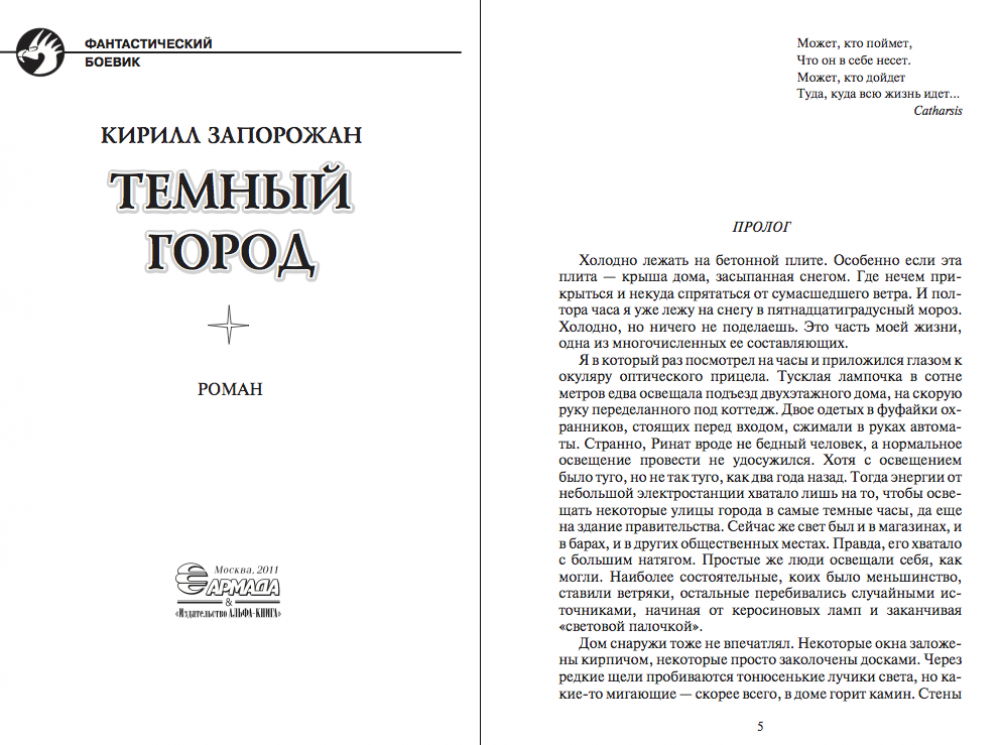 ФАНТАСТИЧЕСКИЙ
БОЕВИК

КИРИЛЛ ЗАПОРОЖАН

ТЕМНЫЙ ГОРОД

РОМАН

Москва, 2011
АРМАДА
&
«Издательство АЛЬФА-КНИГА»

Может, кто поймет,
Что он в себе несет.
Может, кто дойдет
Туда, куда всю жизнь идет...
Catharsis

ПРОЛОГ

Холодно лежать на бетонной плите. Особенно если эта плита — крыша дома, засыпанная снегом. Где нечем прикрыться и некуда спрятаться от сумасшедшего ветра. И полтора часа я уже лежу на снегу в пятнадцатиградусный мороз. Холодно, но ничего не поделаешь. Это часть моей жизни, одна из многочисленных ее составляющих.

Я в который раз посмотрел на часы и приложился глазом к окуляру оптического прицела. Тусклая лампочка в сотне метров едва освещала подъезд двухэтажного дома, на скорую руку переделанного под коттедж. Двое одетых в фуфайки охранников, стоящих перед входом, сжимали в руках автоматы. Странно, Ринат вроде не бедный человек, а нормальное освещение провести не удосужился. Хотя с освещением было туго, но не так туго, как два года назад. Тогда энергии от небольшой электростанции хватало лишь на то, чтобы освещать некоторые улицы города в самые темные часы, да еще на здание правительства. Сейчас же свет был и в магазинах, и в барах, и в других общественных местах. Правда, его хватало с большим натягом. Простые же люди освещали себя, как могли. Наиболее состоятельные, коих было меньшинство, ставили ветряки, остальные перебивались случайными источниками, начиная от керосиновых ламп и заканчивая «световой палочкой».

Дом снаружи тоже не впечатлял. Некоторые окна заложены кирпичом, некоторые просто заколочены досками. Через редкие щели пробиваются тонюсенькие лучики света, но какие-то мигающие — скорее всего, в доме горит камин. Стены

5